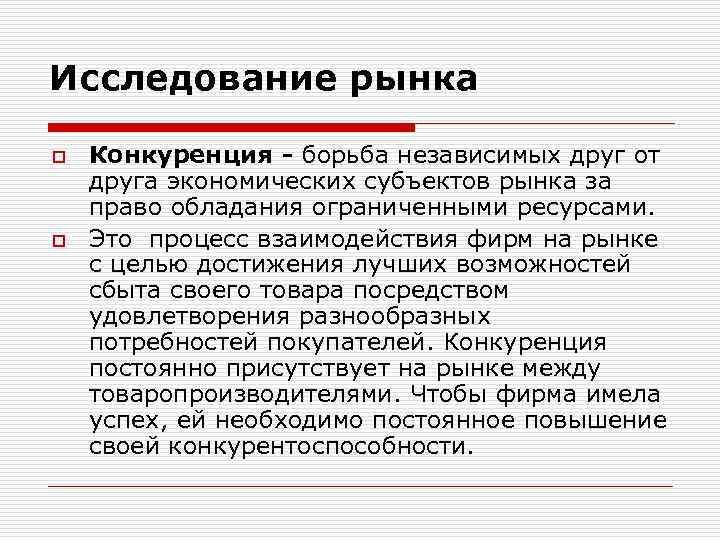 Исследование рынка

Конкуренция – борьба независимых друг от друга экономических субъектов рынка за право обладания ограниченными ресурсами.

Это процесс взаимодействия фирм на рынке с целью достижения лучших возможностей сбыта своего товара посредством удовлетворения разнообразных потребностей покупателей. Конкуренция постоянно присутствует на рынке между товаропроизводителями. Чтобы фирма имела успех, ей необходимо постоянное повышение своей конкурентоспособности.